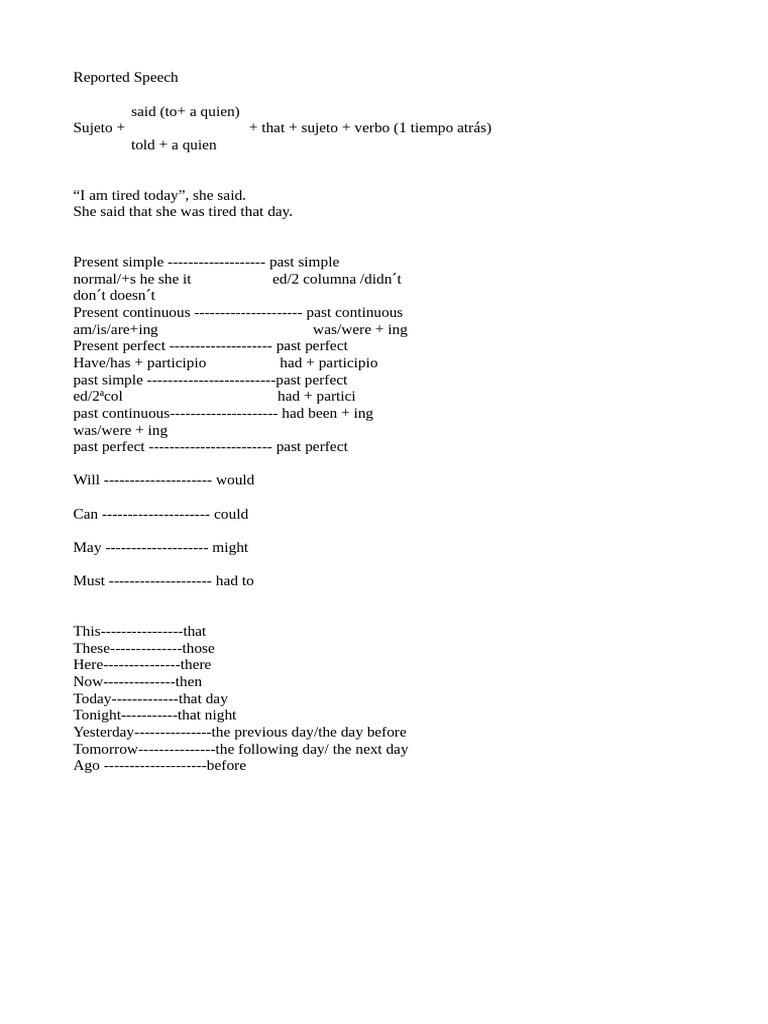 Reported Speech

said (to+ a quien)
Sujeto + + that + sujeto + verbo (1 tiempo atrás)
told + a quien

“I am tired today”, she said.
She said that she was tired that day.

Present simple ------------------- past simple
normal/+s he she it ed/2 columna /didn´t
don´t doesn´t
Present continuous --------------------- past continuous
am/is/are+ing was/were + ing
Present perfect -------------------- past perfect
Have/has + participio had + participio
past simple -------------------------past perfect
ed/2ªcol had + partici
past continuous--------------------- had been + ing
was/were + ing
past perfect ------------------------ past perfect

Will --------------------- would

Can --------------------- could

May -------------------- might

Must -------------------- had to

This----------------that
These--------------those
Here---------------there
Now--------------then
Today-------------that day
Tonight-----------that night
Yesterday---------------the previous day/the day before
Tomorrow---------------the following day/ the next day
Ago --------------------before